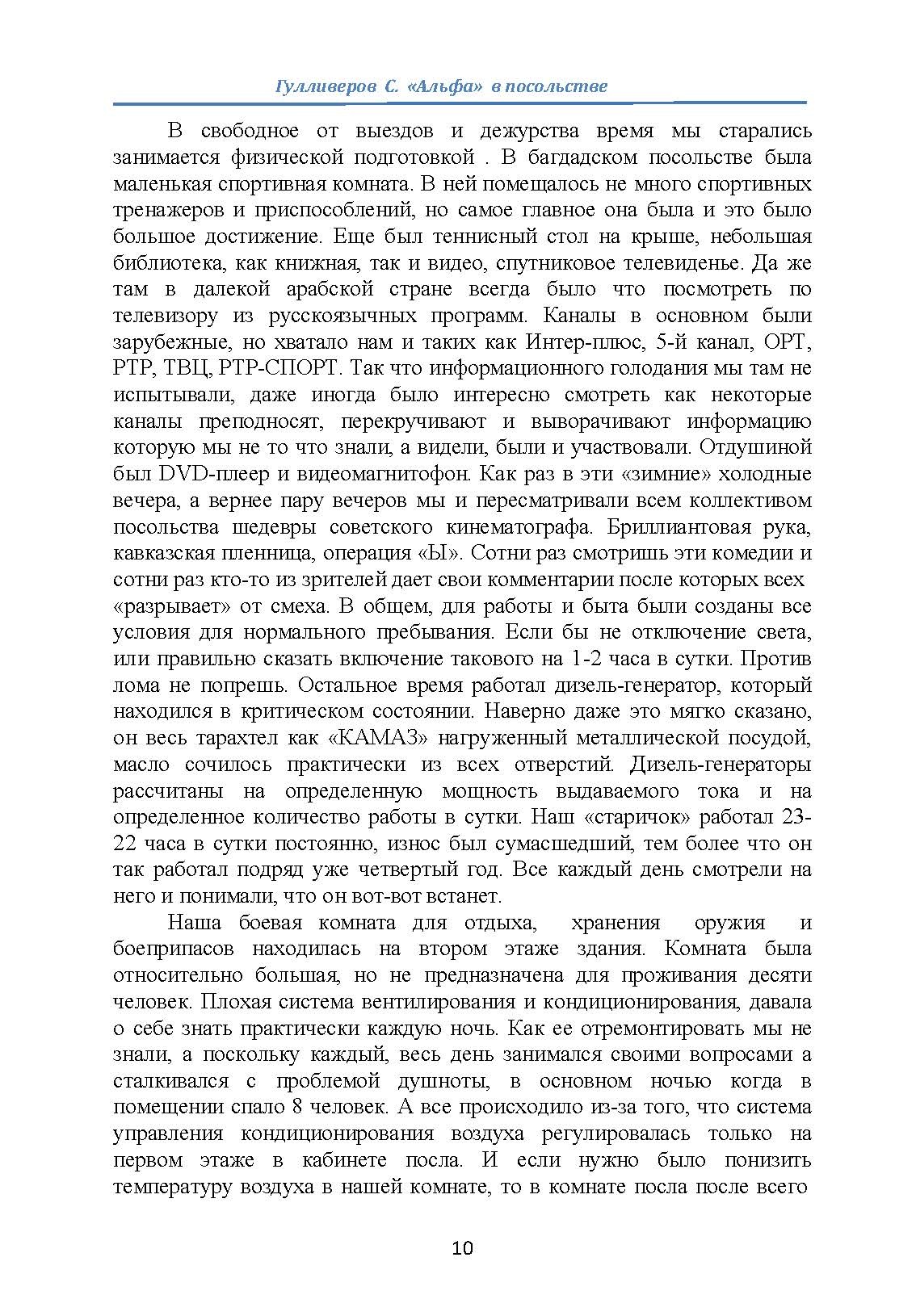 Гулливеров С. «Альфа» в посольстве

В свободное от выездов и дежурства время мы старались занимается физической подготовкой . В багдадском посольстве была маленькая спортивная комната. В ней помещалось не много спортивных тренажеров и приспособлений, но самое главное она была и это было большое достижение. Еще был теннисный стол на крыше, небольшая библиотека, как книжная, так и видео, спутниковое телевиденье. Да же там в далекой арабской стране всегда было что посмотреть по телевизору из русскоязычных программ. Каналы в основном были зарубежные, но хватало нам и таких как Интер-плюс, 5-й канал, ОРТ, РТР, ТВЦ, РТР-СПОРТ. Так что информационного голодания мы там не испытывали, даже иногда было интересно смотреть как некоторые каналы преподносят, перекручивают и выворачивают информацию которую мы не то что знали, а видели, были и участвовали. Отдушиной был DVD-плеер и видеомагнитофон. Как раз в эти «зимние» холодные вечера, а вернее пару вечеров мы и пересматривали всем коллективом посольства шедевры советского кинематографа. Бриллиантовая рука, кавказская пленница, операция «Ы». Сотни раз смотришь эти комедии и сотни раз кто-то из зрителей дает свои комментарии после которых всех «разрывает» от смеха. В общем, для работы и быта были созданы все условия для нормального пребывания. Если бы не отключение света, или правильно сказать включение такового на 1-2 часа в сутки. Против лома не попрешь. Остальное время работал дизель-генератор, который находился в критическом состоянии. Наверно даже это мягко сказано, он весь тарахтел как «КАМАЗ» нагруженный металлической посудой, масло сочилось практически из всех отверстий. Дизель-генераторы рассчитаны на определенную мощность выдаваемого тока и на определенное количество работы в сутки. Наш «старичок» работал 23-22 часа в сутки постоянно, износ был сумасшедший, тем более что он так работал подряд уже четвертый год. Все каждый день смотрели на него и понимали, что он вот-вот встанет.

Наша боевая комната для отдыха, хранения оружия и боеприпасов находилась на втором этаже здания. Комната была относительно большая, но не предназначена для проживания десяти человек. Плохая система вентилирования и кондиционирования, давала о себе знать практически каждую ночь. Как ее отремонтировать мы не знали, а поскольку каждый, весь день занимался своими вопросами а сталкивался с проблемой душноты, в основном ночью когда в помещении спало 8 человек. А все происходило из-за того, что система управления кондиционирования воздуха регулировалась только на первом этаже в кабинете посла. И если нужно было понизить температуру воздуха в нашей комнате, то в комнате посла после всего

10